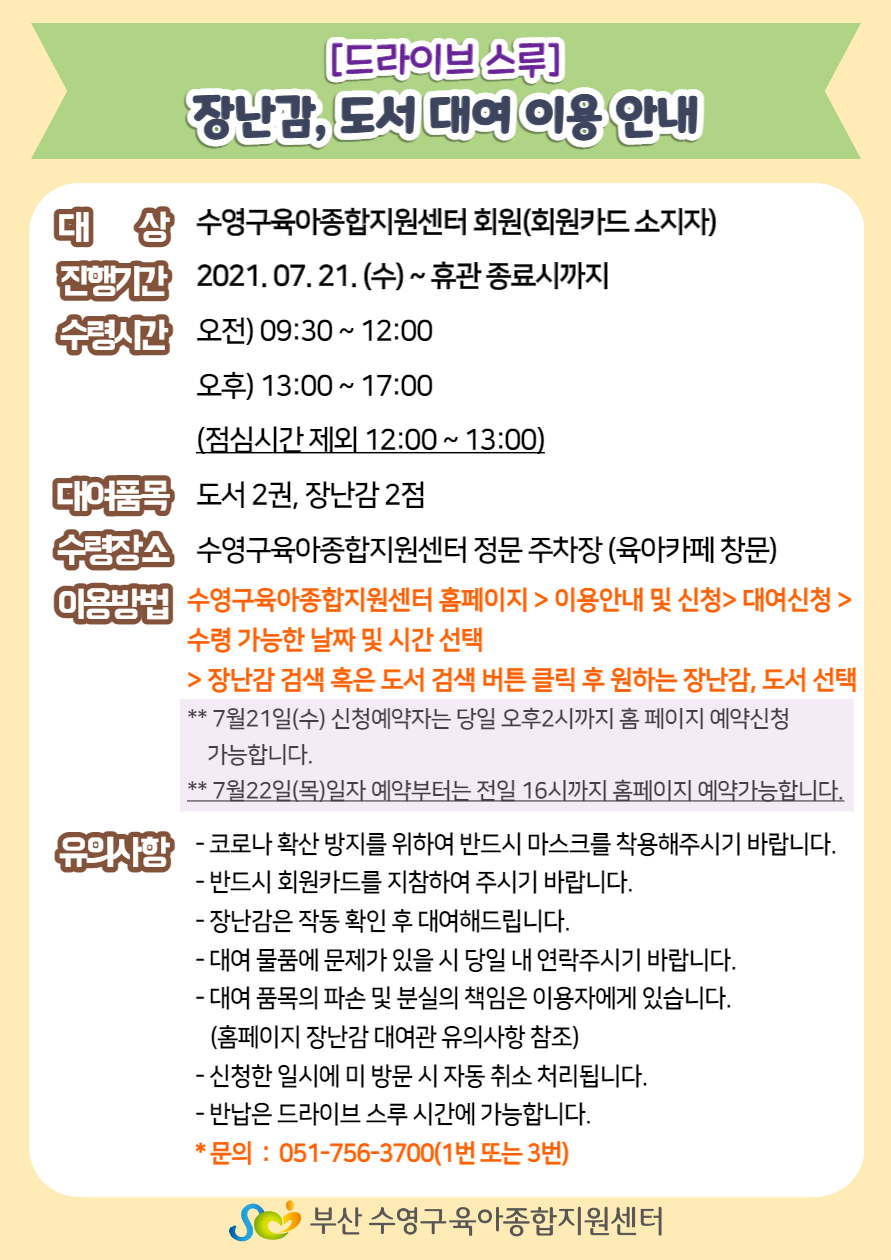 [드라이브 스루]
장난감, 도서 대여 이용 안내

대 상 수영구육아종합지원센터 회원(회원카드 소지자)

진행기간 2021. 07. 21. (수) ~ 휴관 종료시까지

수령시간 오전) 09:30 ~ 12:00
오후) 13:00 ~ 17:00
(점심시간 제외 12:00 ~ 13:00)

대여품목 도서 2권, 장난감 2점

수령장소 수영구육아종합지원센터 정문 주차장 (육아카페 창문)

이용방법 수영구육아종합지원센터 홈페이지 > 이용안내 및 신청> 대여신청 > 수령 가능한 날짜 및 시간 선택
> 장난감 검색 혹은 도서 검색 버튼 클릭 후 원하는 장난감, 도서 선택

** 7월21일(수) 신청예약자는 당일 오후2시까지 홈 페이지 예약신청 가능합니다.
** 7월22일(목)일자 예약부터는 전일 16시까지 홈페이지 예약가능합니다.

유의사항
- 코로나 확산 방지를 위하여 반드시 마스크를 착용해주시기 바랍니다.
- 반드시 회원카드를 지참하여 주시기 바랍니다.
- 장난감은 작동 확인 후 대여해드립니다.
- 대여 물품에 문제가 있을 시 당일 내 연락주시기 바랍니다.
- 대여 품목의 파손 및 분실의 책임은 이용자에게 있습니다.
(홈페이지 장난감 대여관 유의사항 참조)
- 신청한 일시에 미 방문 시 자동 취소 처리됩니다.
- 반납은 드라이브 스루 시간에 가능합니다.
* 문의 : 051-756-3700(1번 또는 3번)

부산 수영구육아종합지원센터